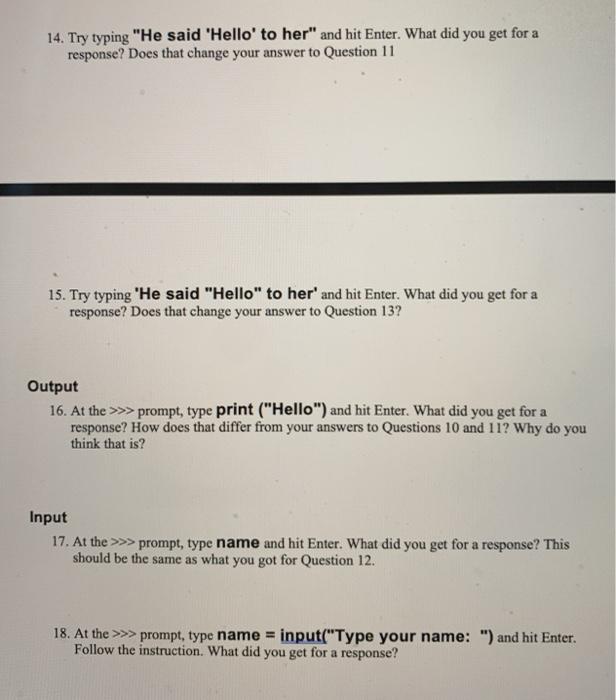 14. Try typing "He said 'Hello' to her" and hit Enter. What did you get for a response? Does that change your answer to Question 11

15. Try typing 'He said "Hello" to her' and hit Enter. What did you get for a response? Does that change your answer to Question 13?

Output

16. At the >>> prompt, type print ("Hello") and hit Enter. What did you get for a response? How does that differ from your answers to Questions 10 and 11? Why do you think that is?

Input

17. At the >>> prompt, type name and hit Enter. What did you get for a response? This should be the same as what you got for Question 12.

18. At the >>> prompt, type name = input("Type your name: ") and hit Enter. Follow the instruction. What did you get for a response?